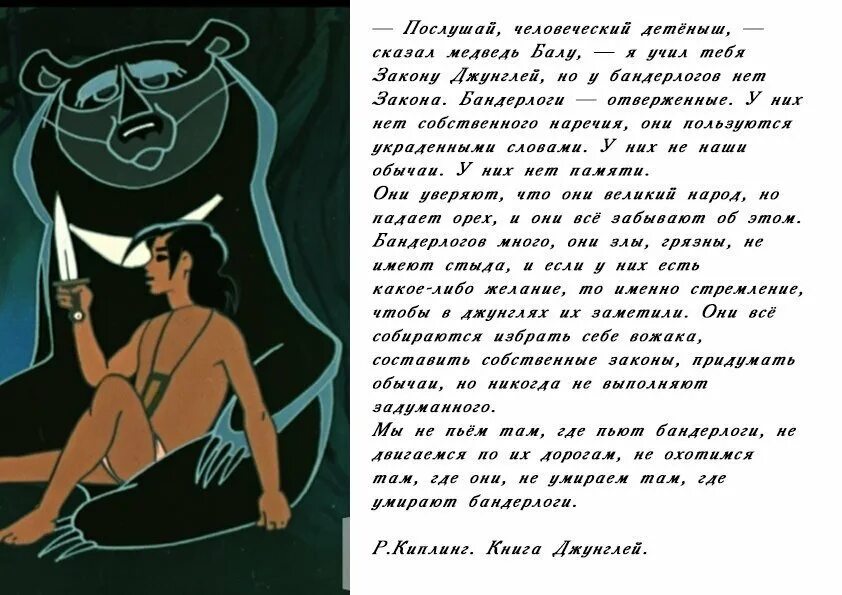 — Послушай, человеческий детёныш, — сказал медведь Балу, — я учил тебя Закону Джунглей, но у бандерлогов нет Закона. Бандерлоги — отверженные. У них нет собственного наречия, они пользуются украденными словами. У них не наши обычаи. У них нет памяти.
Они уверяют, что они великий народ, но падает орех, и они всё забывают об этом. Бандерлогов много, они злы, грязны, не имеют стыда, и если у них есть какое-либо желание, то именно стремление, чтобы в джунглях их заметили. Они всё собираются избрать себе вожака, составить собственные законы, придумать обычаи, но никогда не выполняют задуманного.
Мы не пьём там, где пьют бандерлоги, не двигаемся по их дорогам, не охотимся там, где они, не умираем там, где умирают бандерлоги.

Р.Киплинг. Книга Джунглей.